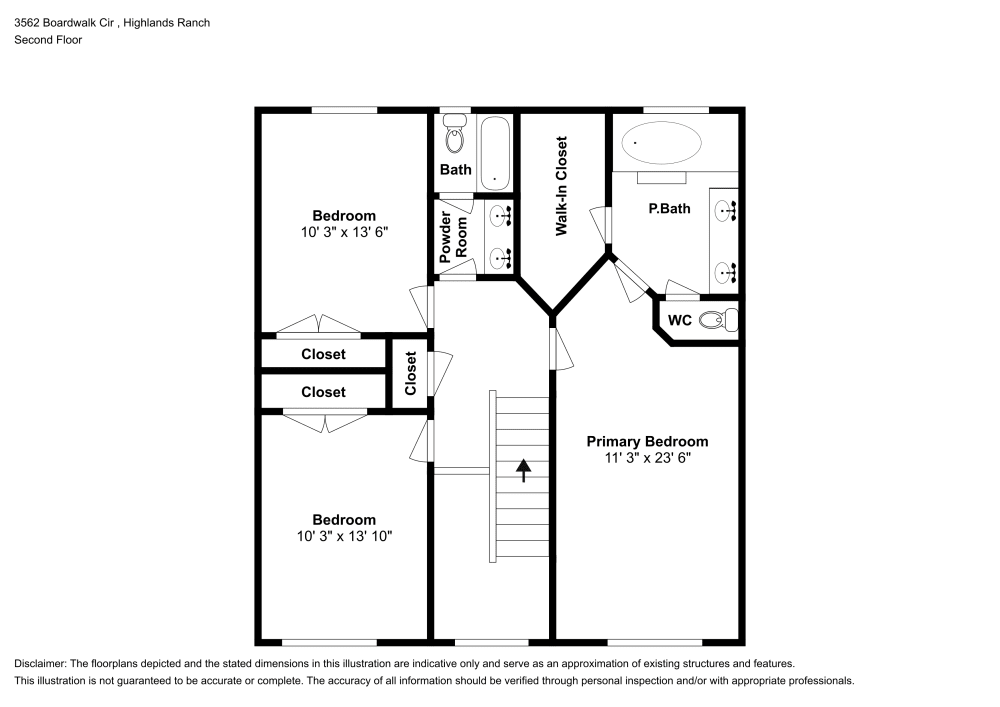 3562 Boardwalk Cir , Highlands Ranch
Second Floor

Bedroom
10' 3" x 13' 6"

Bath

Powder Room

Walk-In Closet

P.Bath

WC

Closet

Closet

Closet

Primary Bedroom
11' 3" x 23' 6"

Bedroom
10' 3" x 13' 10"

Disclaimer: The floorplans depicted and the stated dimensions in this illustration are indicative only and serve as an approximation of existing structures and features.
This illustration is not guaranteed to be accurate or complete. The accuracy of all information should be verified through personal inspection and/or with appropriate professionals.